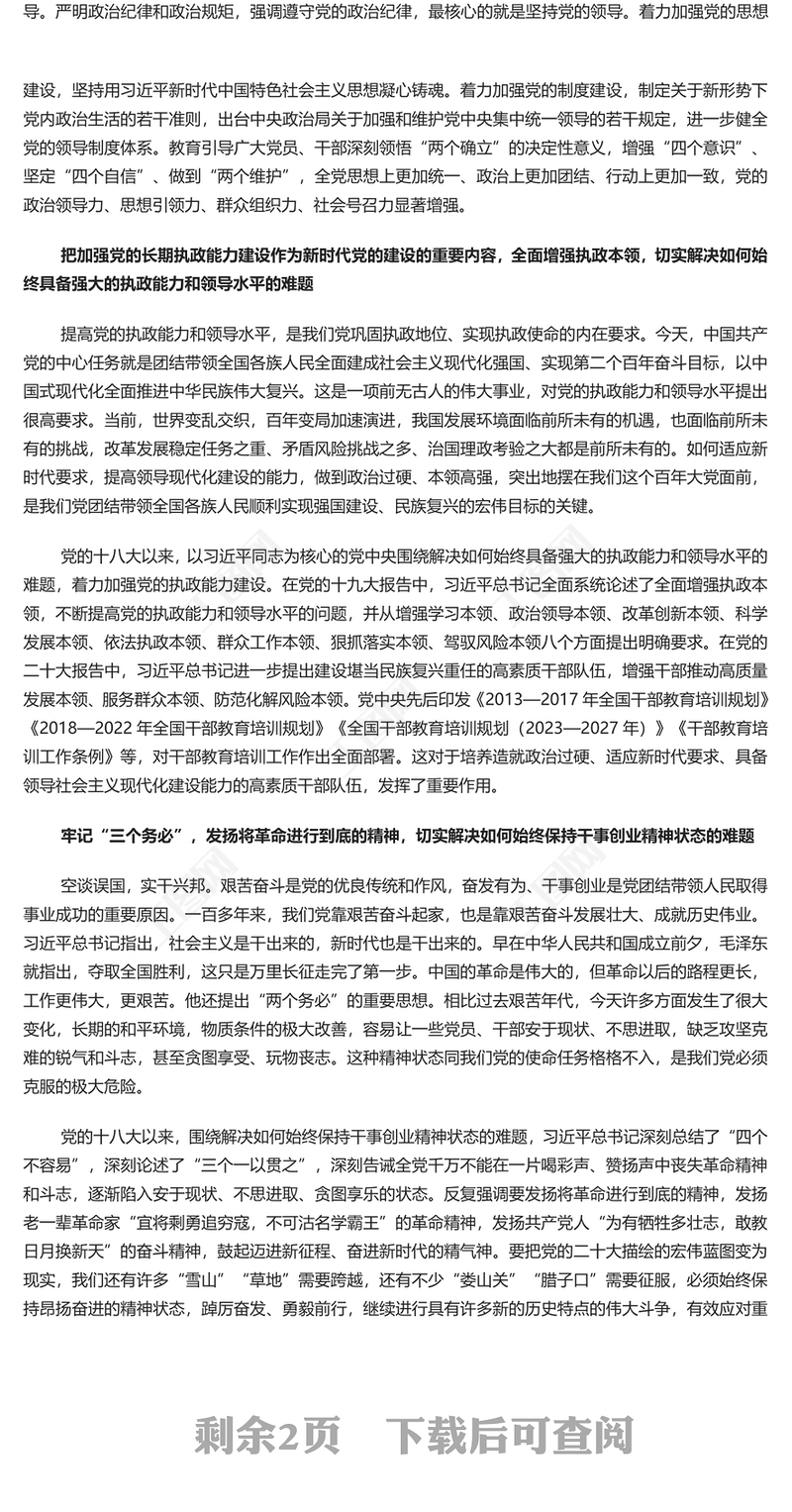 导。严明政治纪律和政治规矩，强调遵守党的政治纪律，最核心的就是坚持党的领导。着力加强党的思想

建设，坚持用习近平新时代中国特色社会主义思想凝心铸魂。着力加强党的制度建设，制定关于新形势下党内政治生活的若干准则，出台中央政治局关于加强和维护党中央集中统一领导的若干规定，进一步健全党的领导制度体系。教育引导广大党员、干部深刻领悟“两个确立”的决定性意义，增强“四个意识”、坚定“四个自信”、做到“两个维护”，全党思想上更加统一、政治上更加团结、行动上更加一致，党的政治领导力、思想引领力、群众组织力、社会号召力显著增强。

把加强党的长期执政能力建设作为新时代党的建设的重要内容，全面增强执政本领，切实解决如何始终具备强大的执政能力和领导水平的难题

提高党的执政能力和领导水平，是我们党巩固执政地位、实现执政使命的内在要求。今天，中国共产党的中心任务就是团结带领全国各族人民全面建成社会主义现代化强国、实现第二个百年奋斗目标，以中国式现代化全面推进中华民族伟大复兴。这是一项前无古人的伟大事业，对党的执政能力和领导水平提出很高要求。当前，世界变乱交织，百年变局加速演进，我国发展环境面临前所未有的机遇，也面临前所未有的挑战，改革发展稳定任务之重、矛盾风险挑战之多、治国理政考验之大都是前所未有的。如何适应新时代要求，提高领导现代化建设的能力，做到政治过硬、本领高强，突出地摆在我们这个百年大党面前，是我们党团结带领全国各族人民顺利实现强国建设、民族复兴的宏伟目标的关键。

党的十八大以来，以习近平同志为核心的党中央围绕解决如何始终具备强大的执政能力和领导水平的难题，着力加强党的执政能力建设。在党的十九大报告中，习近平总书记全面系统论述了全面增强执政本领，不断提高党的执政能力和领导水平的问题，并从增强学习本领、政治领导本领、改革创新本领、科学发展本领、依法执政本领、群众工作本领、狠抓落实本领、驾驭风险本领八个方面提出明确要求。在党的二十大报告中，习近平总书记进一步提出建设堪当民族复兴重任的高素质干部队伍，增强干部推动高质量发展本领、服务群众本领、防范化解风险本领。党中央先后印发《2013—2017 年全国干部教育培训规划》《2018—2022 年全国干部教育培训规划》《全国干部教育培训规划（2023—2027 年）》《干部教育培训工作条例》等，对干部教育培训工作作出全面部署。这对于培养造就政治过硬、适应新时代要求、具备领导社会主义现代化建设能力的高素质干部队伍，发挥了重要作用。

牢记“三个务必”，发扬将革命进行到底的精神，切实解决如何始终保持干事创业精神状态的难题

空谈误国，实干兴邦。艰苦奋斗是党的优良传统和作风，奋发有为、干事创业是党团结带领人民取得事业成功的重要原因。一百多年来，我们党靠艰苦奋斗起家，也是靠艰苦奋斗发展壮大、成就历史伟业。习近平总书记指出，社会主义是干出来的，新时代也是干出来的。早在中华人民共和国成立前夕，毛泽东就指出，夺取全国胜利，这只是万里长征走完了第一步。中国的革命是伟大的，但革命以后的路程更长，工作更伟大，更艰苦。他还提出“两个务必”的重要思想。相比过去艰苦年代，今天许多方面发生了很大变化，长期的和平环境，物质条件的极大改善，容易让一些党员、干部安于现状、不思进取，缺乏攻坚克难的锐气和斗志，甚至贪图享受、玩物丧志。这种精神状态同我们党的使命任务格格不入，是我们党必须克服的极大危险。

党的十八大以来，围绕解决如何始终保持干事创业精神状态的难题，习近平总书记深刻总结了“四个不容易”，深刻论述了“三个一以贯之”，深刻告诫全党千万不能在一片喝彩声、赞扬声中丧失革命精神和斗志，逐渐陷入安于现状、不思进取、贪图享乐的状态。反复强调要发扬将革命进行到底的精神，发扬老一辈革命家“宜将剩勇追穷寇，不可沽名学霸王”的革命精神，发扬共产党人“为有牺牲多壮志，敢教日月换新天”的奋斗精神，鼓起迈进新征程、奋进新时代的精气神。要把党的二十大描绘的宏伟蓝图变为现实，我们还有许多“雪山”“草地”需要跨越，还有不少“娄山关”“腊子口”需要征服，必须始终保持昂扬奋进的精神状态，踔厉奋发、勇毅前行，继续进行具有许多新的历史特点的伟大斗争，有效应对重

剩余2页 下载后可查阅